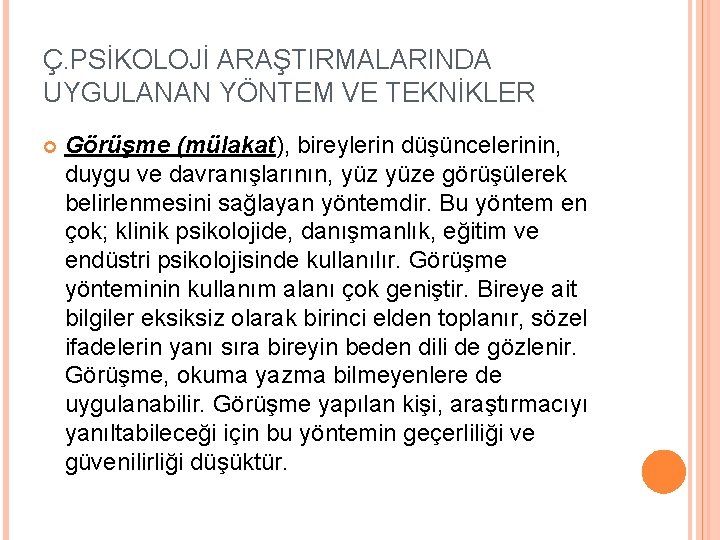 Ç.PSİKOLOJİ ARAŞTIRMALARINDA UYGULANAN YÖNTEM VE TEKNİKLER

Görüşme (mülakat), bireylerin düşüncelerinin, duygu ve davranışlarının, yüz yüze görüşülerek belirlenmesini sağlayan yöntemdir. Bu yöntem en çok; klinik psikolojide, danışmanlık, eğitim ve endüstri psikolojisinde kullanılır. Görüşme yönteminin kullanım alanı çok geniştir. Bireye ait bilgiler eksiksiz olarak birinci elden toplanır, sözel ifadelerin yanı sıra bireyin beden dili de gözlenir. Görüşme, okuma yazma bilmeyenlere de uygulanabilir. Görüşme yapılan kişi, araştırmacıyı yanıltabileceği için bu yöntemin geçerliliği ve güvenilirliği düşüktür.